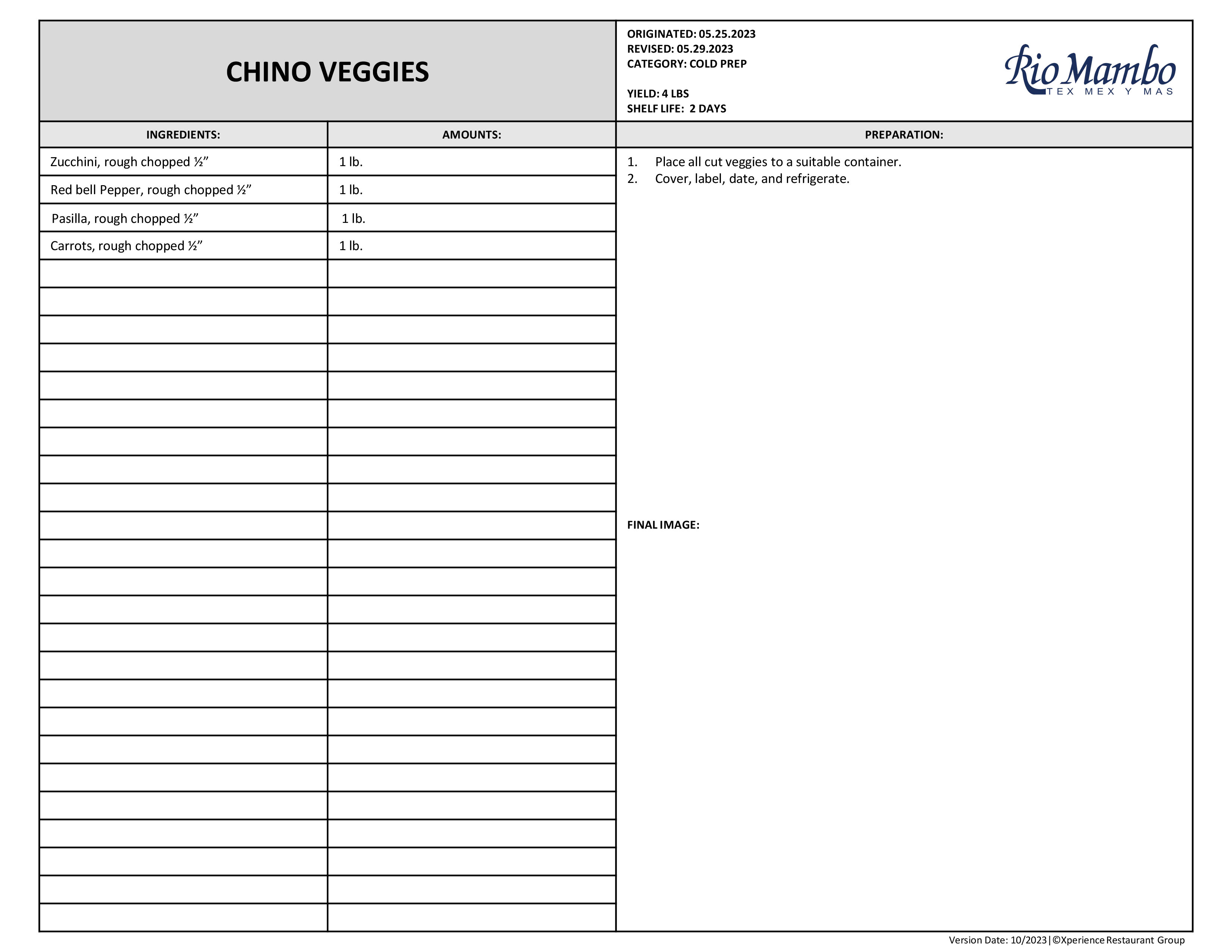 CHINO VEGGIES

ORIGINATED: 05.25.2023
REVISED: 05.29.2023
CATEGORY: COLD PREP

YIELD: 4 LBS
SHELF LIFE: 2 DAYS

Rio Mambo
TEX MEX Y MAS

| INGREDIENTS: | AMOUNTS: |
|---|---|
| Zucchini, rough chopped ½” | 1 lb. |
| Red bell Pepper, rough chopped ½” | 1 lb. |
| Pasilla, rough chopped ½” | 1 lb. |
| Carrots, rough chopped ½” | 1 lb. |

PREPARATION:

1. Place all cut veggies to a suitable container.
2. Cover, label, date, and refrigerate.

FINAL IMAGE:

Version Date: 10/2023|©Xperience Restaurant Group